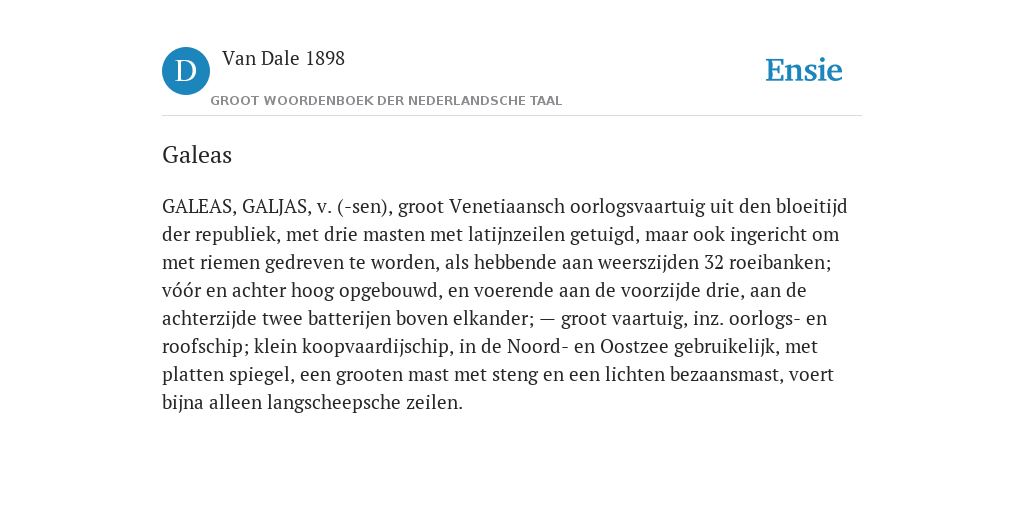 D

Van Dale 1898

GROOT WOORDENBOEK DER NEDERLANDSCHE TAAL

Ensie

Galeas

GALEAS, GALJAS, v. (-sen), groot Venetiaansch oorlogsvaartuig uit den bloeitijd der republiek, met drie masten met latijnzeilen getuigd, maar ook ingericht om met riemen gedreven te worden, als hebbende aan weerszijden 32 roeibanken; vóór en achter hoog opgebouwd, en voerende aan de voorzijde drie, aan de achterzijde twee batterijen boven elkander; — groot vaartuig, inz. oorlogs- en roofschip; klein koopvaardijschip, in de Noord- en Oostzee gebruikelijk, met platten spiegel, een grooten mast met steng en een lichten bezaansmast, voert bijna alleen langscheepsche zeilen.